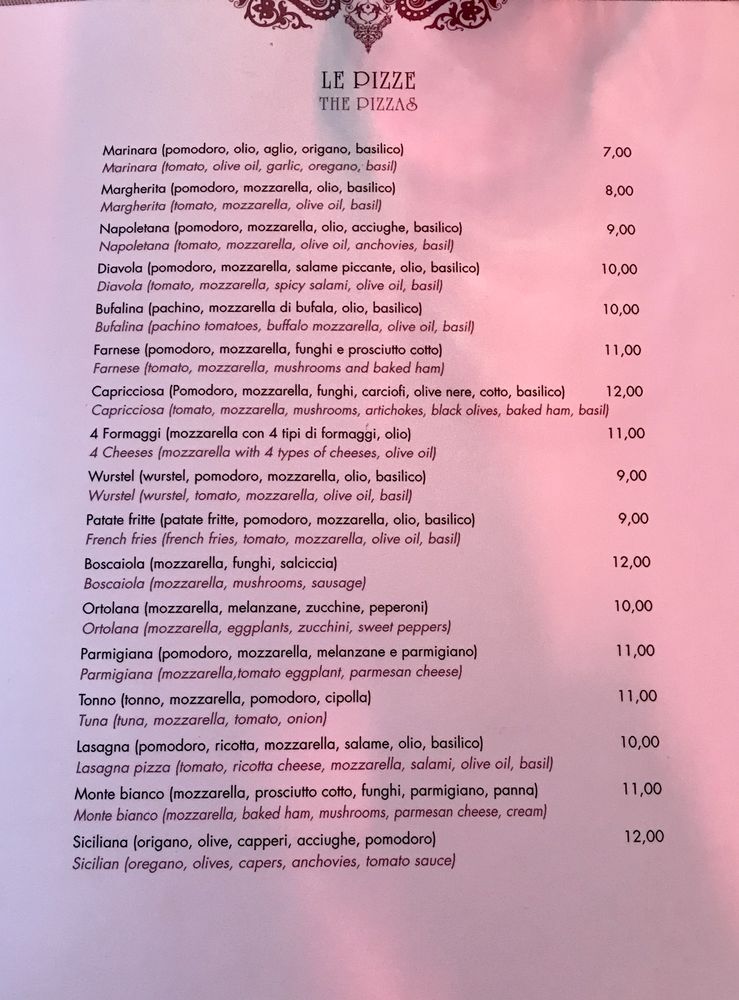 LE PIZZE
THE PIZZAS

Marinara (pomodoro, olio, aglio, origano, basilico) 7,00
Marinara (tomato, olive oil, garlic, oregano, basil)

Margherita (pomodoro, mozzarella, olio, basilico) 8,00
Margherita (tomato, mozzarella, olive oil, basil)

Napoletana (pomodoro, mozzarella, olio, acciughe, basilico) 9,00
Napoletana (tomato, mozzarella, olive oil, anchovies, basil)

Diavola (pomodoro, mozzarella, salame piccante, olio, basilico) 10,00
Diavola (tomato, mozzarella, spicy salami, olive oil, basil)

Bufalina (pachino, mozzarella di bufala, olio, basilico) 10,00
Bufalina (pachino tomatoes, buffalo mozzarella, olive oil, basil)

Farnese (pomodoro, mozzarella, funghi e prosciutto cotto) 11,00
Farnese (tomato, mozzarella, mushrooms and baked ham)

Capricciosa (Pomodoro, mozzarella, funghi, carciofi, olive nere, cotto, basilico) 12,00
Capricciosa (tomato, mozzarella, mushrooms, artichokes, black olives, baked ham, basil)

4 Formaggi (mozzarella con 4 tipi di formaggi, olio) 11,00
4 Cheeses (mozzarella with 4 types of cheeses, olive oil)

Wurstel (wurstel, pomodoro, mozzarella, olio, basilico) 9,00
Wurstel (wurstel, tomato, mozzarella, olive oil, basil)

Patate fritte (patate fritte, pomodoro, mozzarella, olio, basilico) 9,00
French fries (french fries, tomato, mozzarella, olive oil, basil)

Boscaiola (mozzarella, funghi, salciccia) 12,00
Boscaiola (mozzarella, mushrooms, sausage)

Ortolana (mozzarella, melanzane, zucchine, peperoni) 10,00
Ortolana (mozzarella, eggplants, zucchini, sweet peppers)

Parmigiana (pomodoro, mozzarella, melanzane e parmigiano) 11,00
Parmigiana (mozzarella,tomato eggplant, parmesan cheese)

Tonno (tonno, mozzarella, pomodoro, cipolla) 11,00
Tuna (tuna, mozzarella, tomato, onion)

Lasagna (pomodoro, ricotta, mozzarella, salame, olio, basilico) 10,00
Lasagna pizza (tomato, ricotta cheese, mozzarella, salami, olive oil, basil)

Monte bianco (mozzarella, prosciutto cotto, funghi, parmigiano, panna) 11,00
Monte bianco (mozzarella, baked ham, mushrooms, parmesan cheese, cream)

Siciliana (origano, olive, capperi, acciughe, pomodoro) 12,00
Sicilian (oregano, olives, capers, anchovies, tomato sauce)